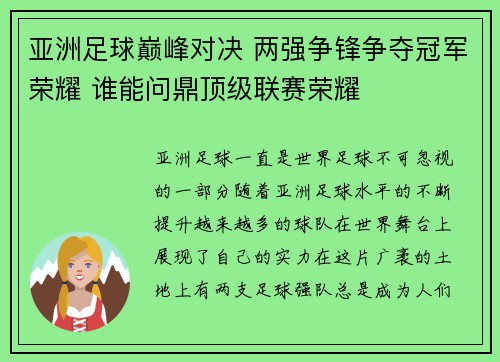 亚洲足球巅峰对决 两强争锋争夺冠军荣耀 谁能问鼎顶级联赛荣耀

亚洲足球一直是世界足球不可忽视的一部分随着亚洲足球水平的不断提升越来越多的球队在世界舞台上展现了自己的实力在这片广袤的土地上有两支足球强队总是成为人们